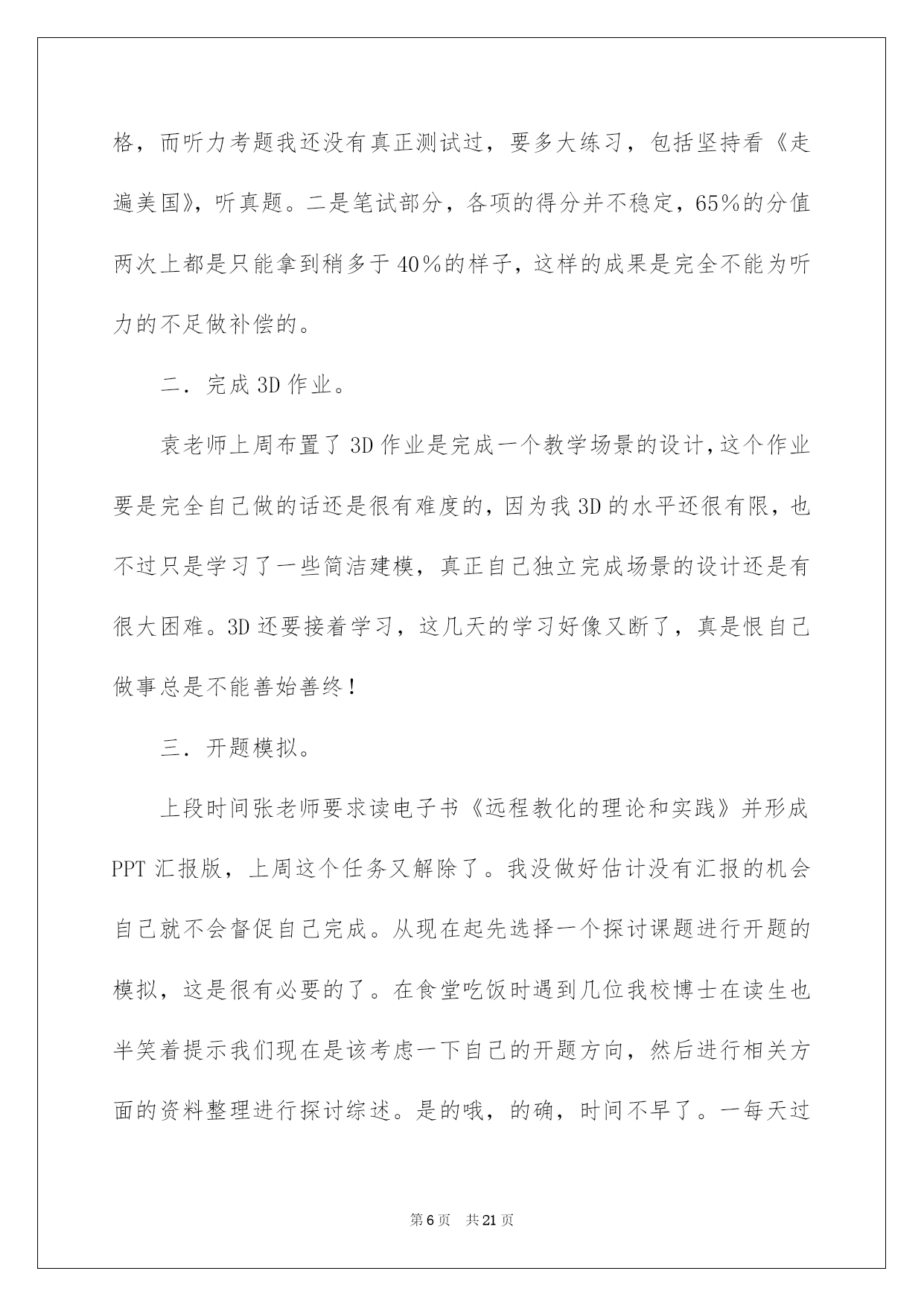 格，而听力考题我还没有真正测试过，要多大练习，包括坚持看《走遍美国》，听真题。二是笔试部分，各项的得分并不稳定，65%的分值两次上都是只能拿到稍多于40%的样子，这样的成果是完全不能为听力的不足做补偿的。

二．完成3D作业。

袁老师上周布置了3D作业是完成一个教学场景的设计，这个作业要是完全自己做的话还是很有难度的，因为我3D的水平还很有限，也不过只是学习了一些简洁建模，真正自己独立完成场景的设计还是有很大困难。3D还要接着学习，这几天的学习好像又断了，真是恨自己做事总是不能善始善终！

三．开题模拟。

上段时间张老师要求读电子书《远程教化的理论和实践》并形成PPT汇报版，上周这个任务又解除了。我没做好估计没有汇报的机会自己就不会督促自己完成。从现在起先选择一个探讨课题进行开题的模拟，这是很有必要的了。在食堂吃饭时遇到几位我校博士在读生也半笑着提示我们现在是该考虑一下自己的开题方向，然后进行相关方面的资料整理进行探讨综述。是的哦，的确，时间不早了。一每天过

第6页 共21页